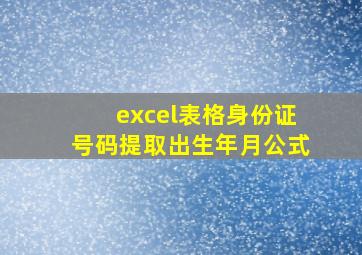 excel表格身份证号码提取出生年月公式